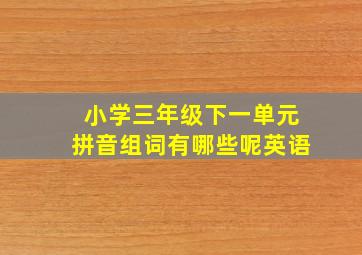 小学三年级下一单元
拼音组词有哪些呢英语